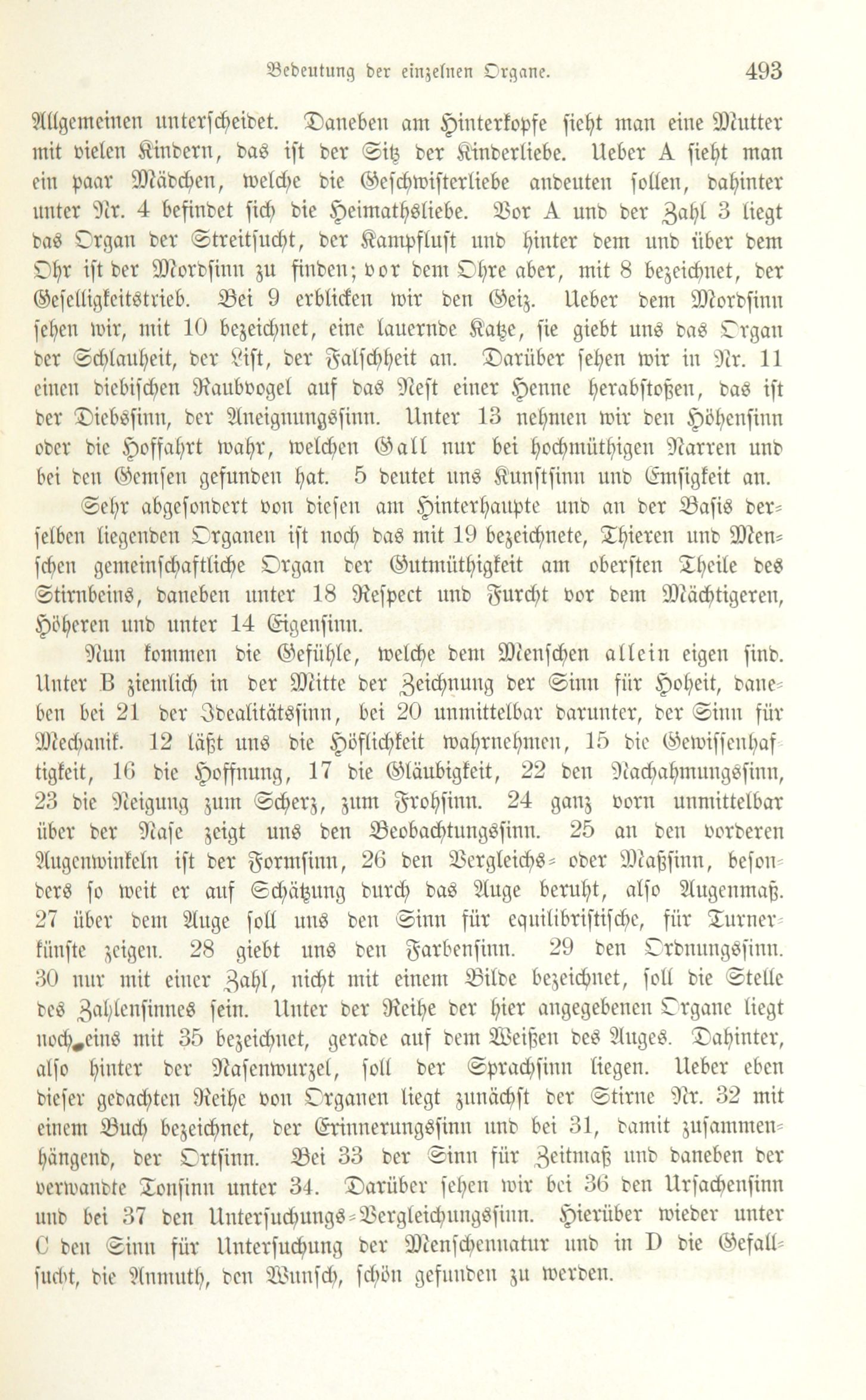 Bedeutung der einzelnen Organe. 493

Allgemeinen unterscheidet. Daneben am Hinterkopfe sieht man eine Mutter mit vielen Kindern, das ist der Sitz der Kinderliebe. Ueber A sieht man ein paar Mädchen, welche die Geschwisterliebe andeuten sollen, dahinter unter Nr. 4 befindet sich die Heimathsliebe. Vor A und der Zahl 3 liegt das Organ der Streitsucht, der Kampflust und hinter dem und über dem Ohr ist der Mordsinn zu finden; vor dem Ohre aber, mit 8 bezeichnet, der Geselligkeitstrieb. Bei 9 erblicken wir den Geiz. Ueber dem Mordsinn sehen wir, mit 10 bezeichnet, eine lauernde Katze, sie giebt uns das Organ der Schlauheit, der List, der Falschheit an. Darüber sehen wir in Nr. 11 einen diebischen Raubvogel auf das Nest einer Henne herabstoßen, das ist der Diebssinn, der Aneignungssinn. Unter 13 nehmen wir den Höhensinn oder die Hoffahrt wahr, welchen Gall nur bei hochmüthigen Narren und bei den Gemsen gefunden hat. 5 deutet uns Kunstsinn und Emsigkeit an.

Sehr abgesondert von diesen am Hinterhaupte und an der Basis derselben liegenden Organen ist noch das mit 19 bezeichnete, Thieren und Menschen gemeinschaftliche Organ der Gutmüthigkeit am obersten Theile des Stirnbeins, daneben unter 18 Respect und Furcht vor dem Mächtigeren, Höheren und unter 14 Eigensinn.

Nun kommen die Gefühle, welche dem Menschen allein eigen sind. Unter B ziemlich in der Mitte der Zeichnung der Sinn für Hoheit, daneben bei 21 der Idealitätssinn, bei 20 unmittelbar darunter, der Sinn für Mechanik. 12 läßt uns die Höflichkeit wahrnehmen, 15 die Gewissenhaftigkeit, 16 die Hoffnung, 17 die Gläubigkeit, 22 den Nachahmungssinn, 23 die Neigung zum Scherz, zum Frohsinn. 24 ganz vorn unmittelbar über der Nase zeigt uns den Beobachtungssinn. 25 an den vorderen Augenwinkeln ist der Formsinn, 26 den Vergleichs- oder Maßsinn, besonders so weit er auf Schätzung durch das Auge beruht, also Augenmaß. 27 über dem Auge soll uns den Sinn für equilibristische, für Turnerkünste zeigen. 28 giebt uns den Farbensinn. 29 den Ordnungssinn. 30 nur mit einer Zahl, nicht mit einem Bilde bezeichnet, soll die Stelle des Zahlensinnes sein. Unter der Reihe der hier angegebenen Organe liegt noch eins mit 35 bezeichnet, gerade auf dem Weißen des Auges. Dahinter, also hinter der Nasenwurzel, soll der Sprachsinn liegen. Ueber eben dieser gedachten Reihe von Organen liegt zunächst der Stirne Nr. 32 mit einem Buch bezeichnet, der Erinnerungssinn und bei 31, damit zusammenhängend, der Ortsinn. Bei 33 der Sinn für Zeitmaß und daneben der verwandte Tonsinn unter 34. Darüber sehen wir bei 36 den Ursachensinn und bei 37 den Untersuchungs-Vergleichungssinn. Hierüber wieder unter C den Sinn für Untersuchung der Menschennatur und in D die Gefallsucht, die Anmuth, den Wunsch, schön gefunden zu werden.